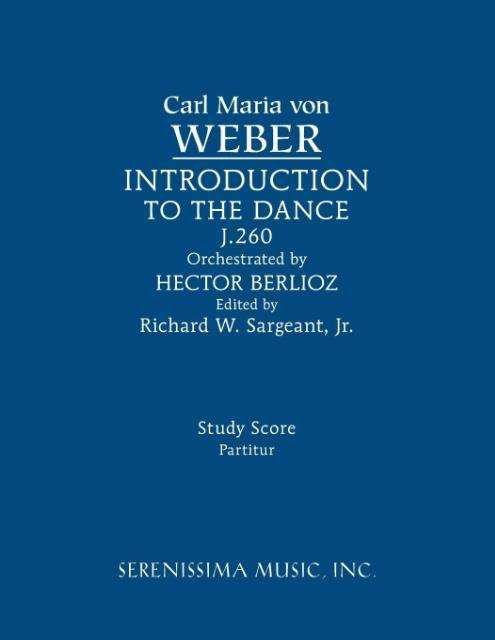 Carl Maria von
WEBER
INTRODUCTION
TO THE DANCE
J.260
Orchestrated by
HECTOR BERLIOZ
Edited by
Richard W. Sargeant, Jr.

Study Score
Partitur

SERENISSIMA MUSIC, INC.